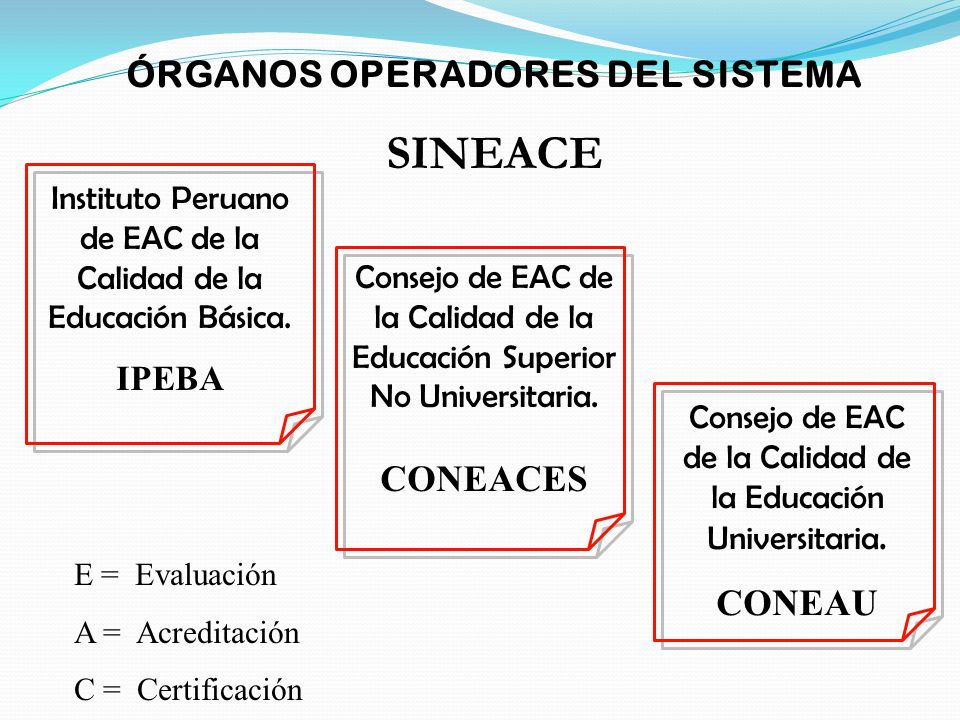 ÓRGANOS OPERADORES DEL SISTEMA

SINEACE

Instituto Peruano de EAC de la Calidad de la Educación Básica.

IPEBA

Consejo de EAC de la Calidad de la Educación Superior No Universitaria.

CONEACES

Consejo de EAC de la Calidad de la Educación Universitaria.

CONEAU

E = Evaluación

A = Acreditación

C = Certificación